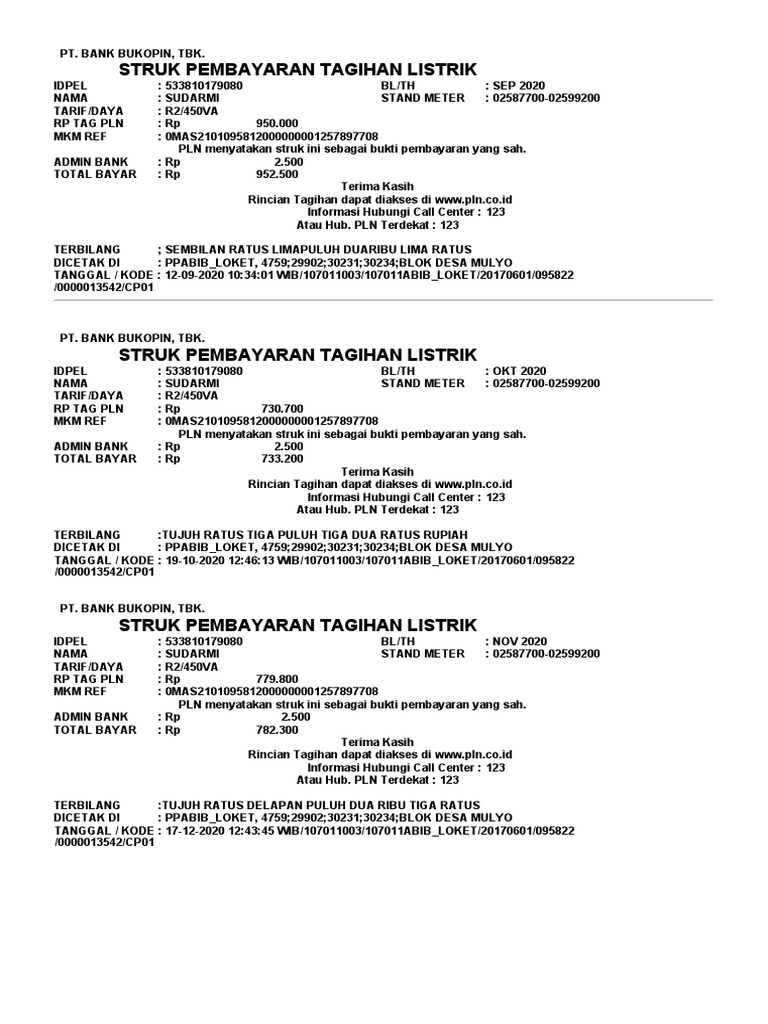 PT. BANK BUKOPIN, TBK.

STRUK PEMBAYARAN TAGIHAN LISTRIK

IDPEL : 533810179080 BL/TH : SEP 2020
NAMA : SUDARMI STAND METER : 02587700-02599200
TARIF/DAYA : R2/450VA
RP TAG PLN : Rp 950.000
MKM REF : 0MAS210109581200000001257897708
PLN menyatakan struk ini sebagai bukti pembayaran yang sah.
ADMIN BANK : Rp 2.500
TOTAL BAYAR : Rp 952.500

Terima Kasih
Rincian Tagihan dapat diakses di www.pln.co.id
Informasi Hubungi Call Center : 123
Atau Hub. PLN Terdekat : 123

TERBILANG ; SEMBILAN RATUS LIMAPULUH DUARIBU LIMA RATUS
DICETAK DI : PPABIB_LOKET, 4759;29902;30231;30234;BLOK DESA MULYO
TANGGAL / KODE : 12-09-2020 10:34:01 WIB/107011003/107011ABIB_LOKET/20170601/095822 /0000013542/CP01

PT. BANK BUKOPIN, TBK.

STRUK PEMBAYARAN TAGIHAN LISTRIK

IDPEL : 533810179080 BL/TH : OKT 2020
NAMA : SUDARMI STAND METER : 02587700-02599200
TARIF/DAYA : R2/450VA
RP TAG PLN : Rp 730.700
MKM REF : 0MAS210109581200000001257897708
PLN menyatakan struk ini sebagai bukti pembayaran yang sah.
ADMIN BANK : Rp 2.500
TOTAL BAYAR : Rp 733.200

Terima Kasih
Rincian Tagihan dapat diakses di www.pln.co.id
Informasi Hubungi Call Center : 123
Atau Hub. PLN Terdekat : 123

TERBILANG :TUJUH RATUS TIGA PULUH TIGA DUA RATUS RUPIAH
DICETAK DI : PPABIB_LOKET, 4759;29902;30231;30234;BLOK DESA MULYO
TANGGAL / KODE : 19-10-2020 12:46:13 WIB/107011003/107011ABIB_LOKET/20170601/095822 /0000013542/CP01

PT. BANK BUKOPIN, TBK.

STRUK PEMBAYARAN TAGIHAN LISTRIK

IDPEL : 533810179080 BL/TH : NOV 2020
NAMA : SUDARMI STAND METER : 02587700-02599200
TARIF/DAYA : R2/450VA
RP TAG PLN : Rp 779.800
MKM REF : 0MAS210109581200000001257897708
PLN menyatakan struk ini sebagai bukti pembayaran yang sah.
ADMIN BANK : Rp 2.500
TOTAL BAYAR : Rp 782.300

Terima Kasih
Rincian Tagihan dapat diakses di www.pln.co.id
Informasi Hubungi Call Center : 123
Atau Hub. PLN Terdekat : 123

TERBILANG :TUJUH RATUS DELAPAN PULUH DUA RIBU TIGA RATUS
DICETAK DI : PPABIB_LOKET, 4759;29902;30231;30234;BLOK DESA MULYO
TANGGAL / KODE : 17-12-2020 12:43:45 WIB/107011003/107011ABIB_LOKET/20170601/095822 /0000013542/CP01